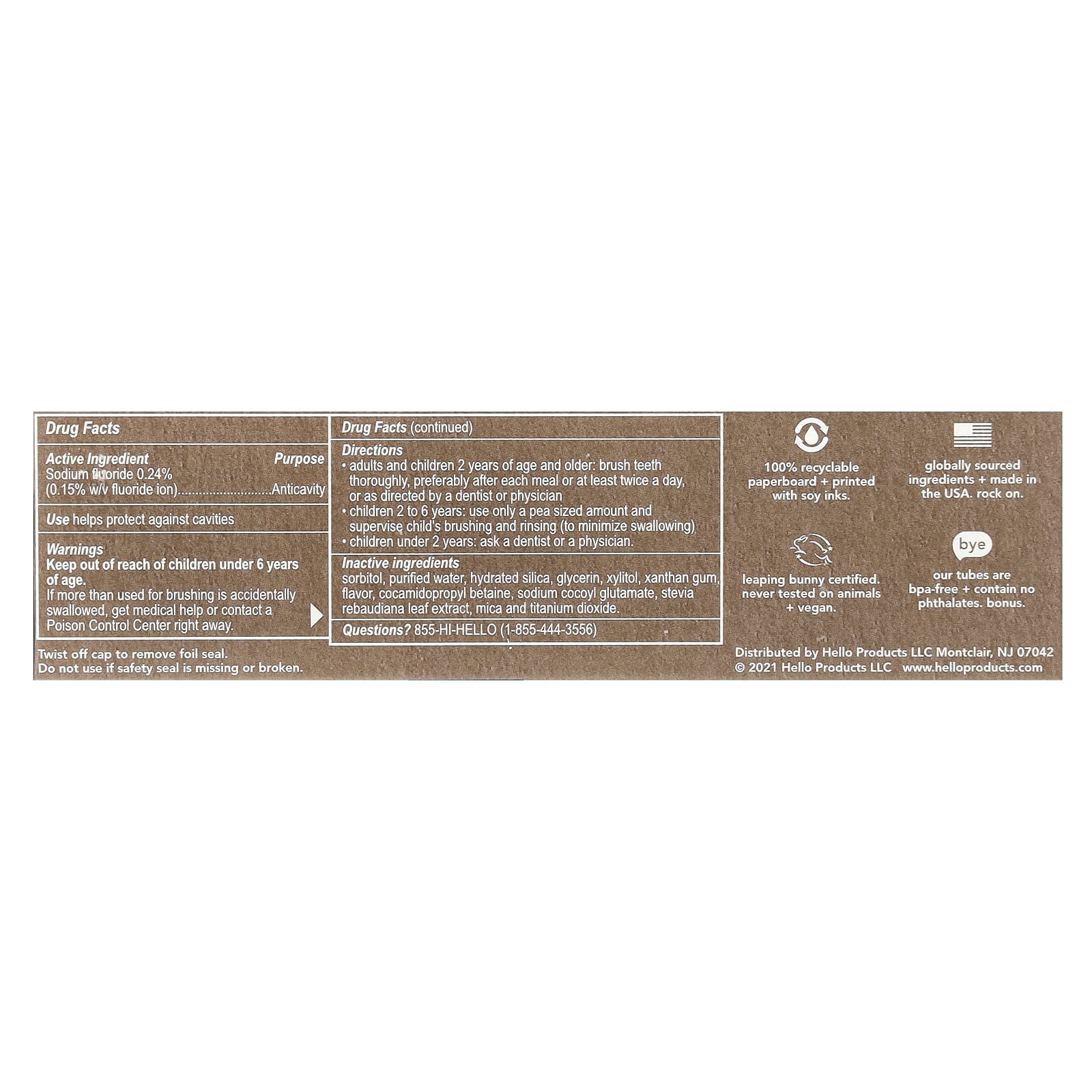 Drug Facts

Active Ingredient Purpose
Sodium fluoride 0.24%
(0.15% w/v fluoride ion) Anticavity

Use helps protect against cavities

Warnings
Keep out of reach of children under 6 years of age.
If more than used for brushing is accidentally swallowed, get medical help or contact a Poison Control Center right away.

Twist off cap to remove foil seal.
Do not use if safety seal is missing or broken.

Drug Facts (continued)

Directions
• adults and children 2 years of age and older: brush teeth thoroughly, preferably after each meal or at least twice a day, or as directed by a dentist or physician
• children 2 to 6 years: use only a pea sized amount and supervise child's brushing and rinsing (to minimize swallowing)
• children under 2 years: ask a dentist or a physician.

Inactive ingredients
sorbitol, purified water, hydrated silica, glycerin, xylitol, xanthan gum, flavor, cocamidopropyl betaine, sodium cocoyl glutamate, stevia rebaudiana leaf extract, mica and titanium dioxide.

Questions? 855-HI-HELLO (1-855-444-3556)

100% recyclable paperboard + printed with soy inks.

globally sourced ingredients + made in the USA. rock on.

leaping bunny certified. never tested on animals + vegan.

bye

our tubes are bpa-free + contain no phthalates. bonus.

Distributed by Hello Products LLC Montclair, NJ 07042
© 2021 Hello Products LLC www.helloproducts.com